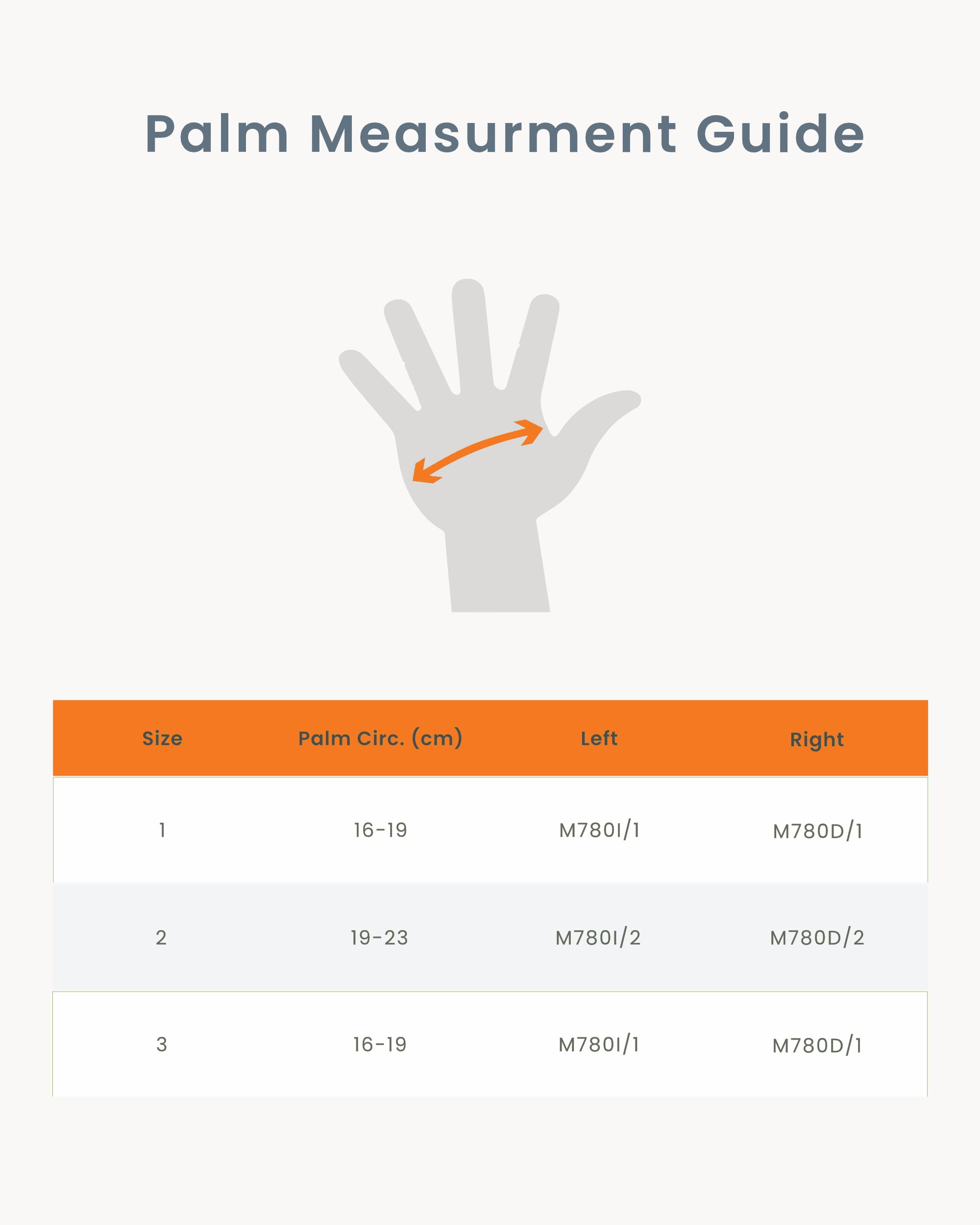 Palm Measurment Guide

| Size | Palm Circ. (cm) | Left | Right |
|---|---|---|---|
| 1 | 16-19 | M780I/1 | M780D/1 |
| 2 | 19-23 | M780I/2 | M780D/2 |
| 3 | 16-19 | M780I/1 | M780D/1 |